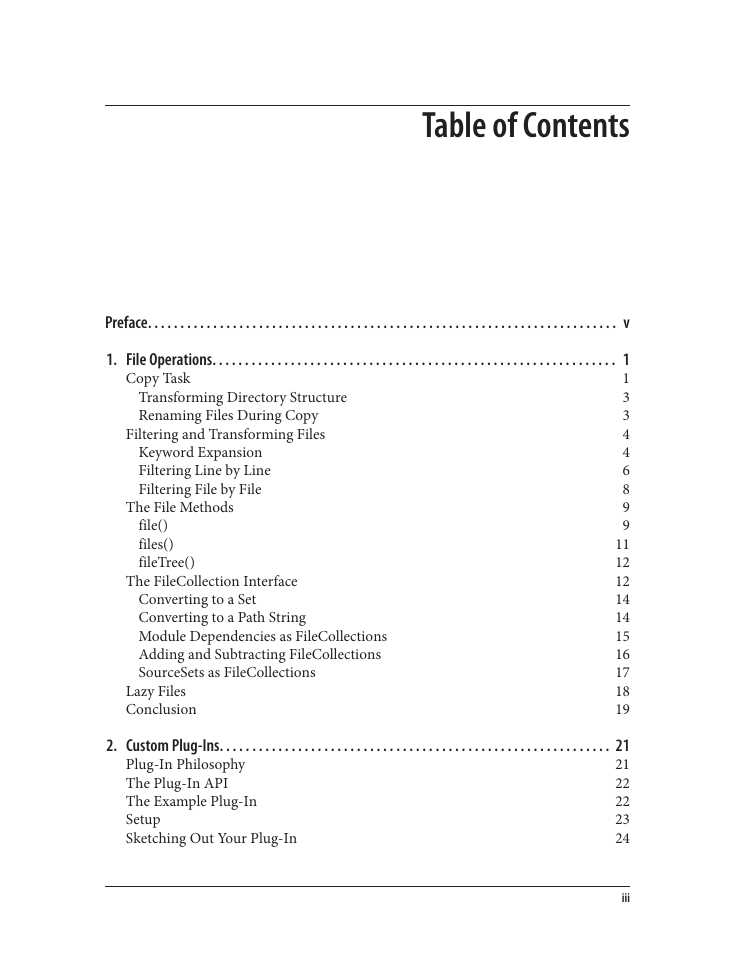 Table of Contents

Preface. . . . . . . . . . . . . . . . . . . . . . . . . . . . . . . . . . . . . . . . . . . . . . . . . . . . . . . . . . . . . . . . . . . . . . . . v

1. File Operations. . . . . . . . . . . . . . . . . . . . . . . . . . . . . . . . . . . . . . . . . . . . . . . . . . . . . . . . . . . . . . 1
Copy Task 1
Transforming Directory Structure 3
Renaming Files During Copy 3
Filtering and Transforming Files 4
Keyword Expansion 4
Filtering Line by Line 6
Filtering File by File 8
The File Methods 9
file() 9
files() 11
fileTree() 12
The FileCollection Interface 12
Converting to a Set 14
Converting to a Path String 14
Module Dependencies as FileCollections 15
Adding and Subtracting FileCollections 16
SourceSets as FileCollections 17
Lazy Files 18
Conclusion 19

2. Custom Plug-Ins. . . . . . . . . . . . . . . . . . . . . . . . . . . . . . . . . . . . . . . . . . . . . . . . . . . . . . . . . . . . 21
Plug-In Philosophy 21
The Plug-In API 22
The Example Plug-In 22
Setup 23
Sketching Out Your Plug-In 24

iii